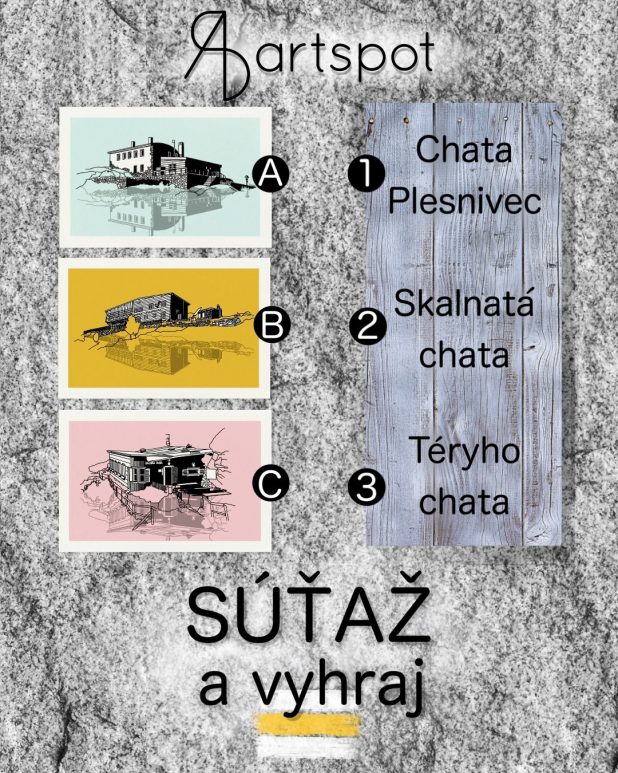 artspot

A

B

C

1 Chata Plesnivec

2 Skalnatá chata

3 Téryho chata

SÚŤAŽ
a vyhraj